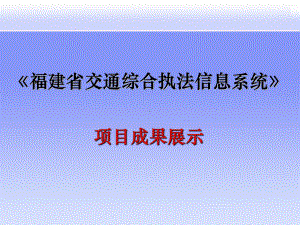 《福建省交通综合执法信息系统》

项目成果展示